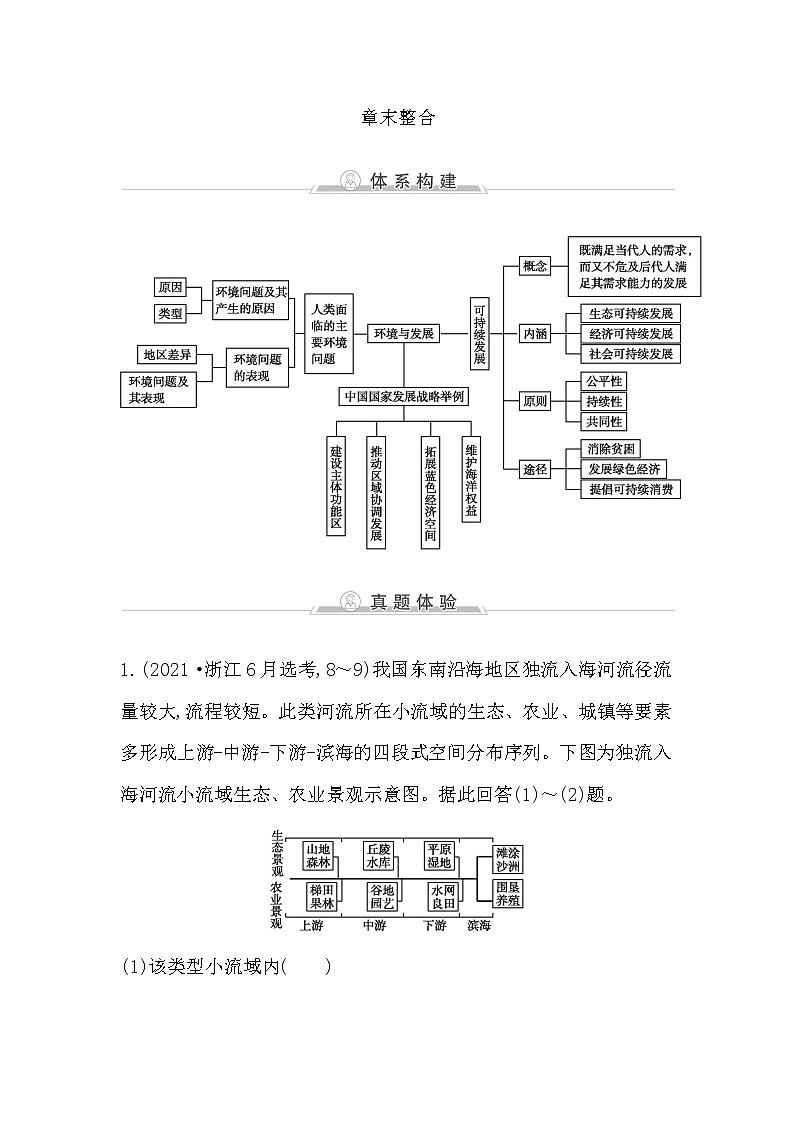 章末整合

体系构建

原因
类型
环境问题及其产生的原因
地区差异
环境问题及其表现
环境问题的表现
人类面临的主要环境问题
环境与发展
中国国家发展战略举例
建设主体功能区
推动区域协调发展
拓展蓝色经济空间
维护海洋权益
可持续发展
概念
既满足当代人的需求，而又不危及后代人满足其需求能力的发展
内涵
生态可持续发展
经济可持续发展
社会可持续发展
原则
公平性
持续性
共同性
途径
消除贫困
发展绿色经济
提倡可持续消费

真题体验

1.(2021·浙江6月选考,8～9)我国东南沿海地区独流入海河流径流量较大,流程较短。此类河流所在小流域的生态、农业、城镇等要素多形成上游-中游-下游-滨海的四段式空间分布序列。下图为独流入海河流小流域生态、农业景观示意图。据此回答(1)～(2)题。

生态景观
农业景观
山地森林
丘陵水库
平原湿地
滩涂沙洲
梯田果林
谷地园艺
水网良田
围垦养殖
上游
中游
下游
滨海

(1)该类型小流域内(　　)